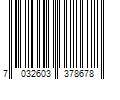 7 032603 378678